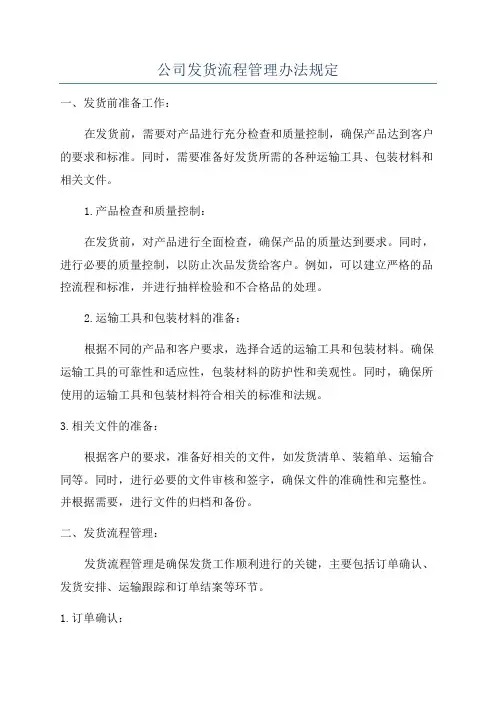 公司发货流程管理办法规定

一、发货前准备工作：

在发货前，需要对产品进行充分检查和质量控制，确保产品达到客户的要求和标准。同时，需要准备好发货所需的各种运输工具、包装材料和相关文件。

1.产品检查和质量控制：

在发货前，对产品进行全面检查，确保产品的质量达到要求。同时，进行必要的质量控制，以防止次品发货给客户。例如，可以建立严格的品控流程和标准，并进行抽样检验和不合格品的处理。

2.运输工具和包装材料的准备：

根据不同的产品和客户要求，选择合适的运输工具和包装材料。确保运输工具的可靠性和适应性，包装材料的防护性和美观性。同时，确保所使用的运输工具和包装材料符合相关的标准和法规。

3.相关文件的准备：

根据客户的要求，准备好相关的文件，如发货清单、装箱单、运输合同等。同时，进行必要的文件审核和签字，确保文件的准确性和完整性。并根据需要，进行文件的归档和备份。

二、发货流程管理：

发货流程管理是确保发货工作顺利进行的关键，主要包括订单确认、发货安排、运输跟踪和订单结案等环节。

1.订单确认：